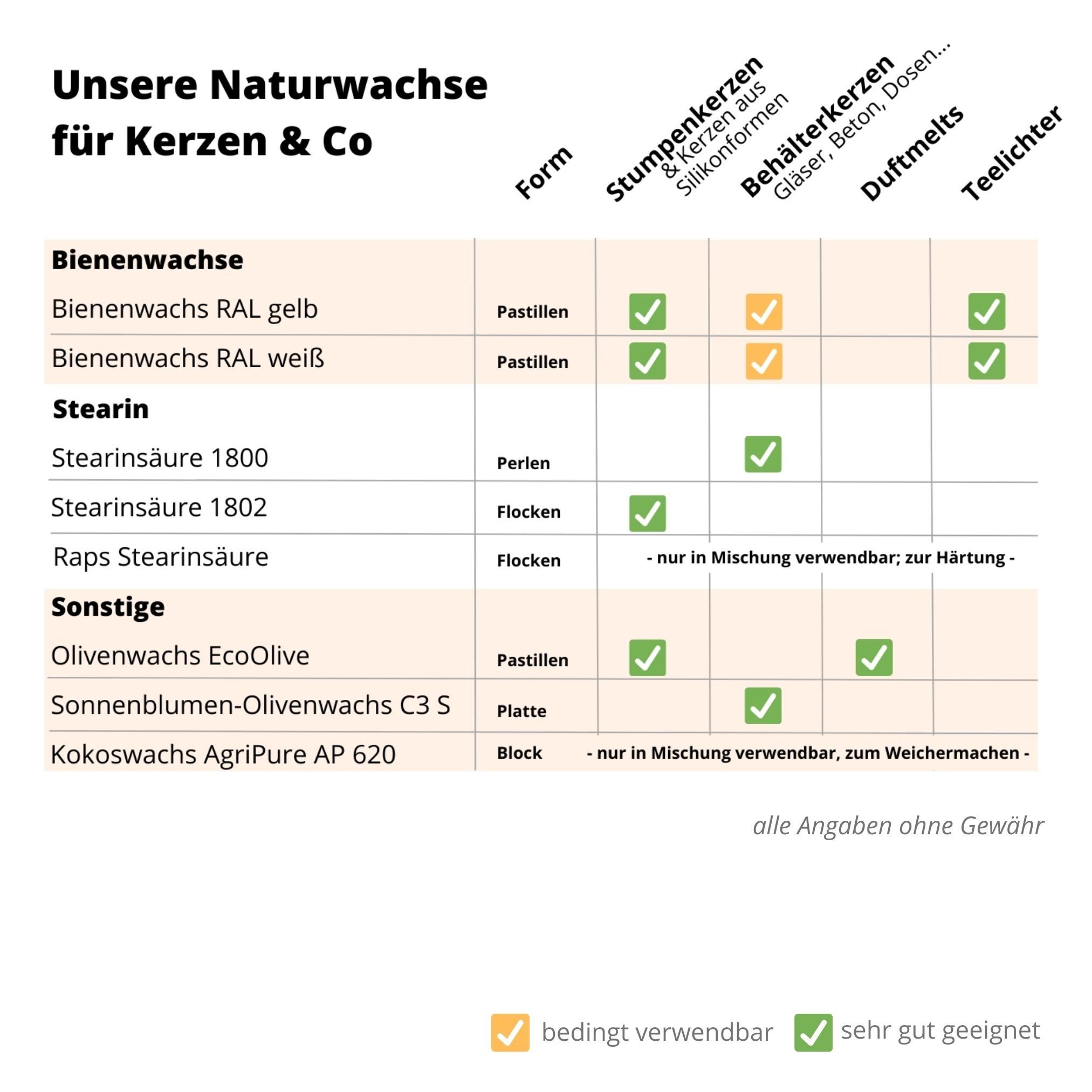 Unsere Naturwachse
für Kerzen & Co

| | Form | Stumpenkerzen & Kerzen aus Silikonformen | Behälterkerzen Gläser, Beton, Dosen... | Duftmelts | Teelichter |
|---|---|---|---|---|---|
| **Bienenwachse** | | | | | |
| Bienenwachs RAL gelb | Pastillen | ✓ | ✓ | | ✓ |
| Bienenwachs RAL weiß | Pastillen | ✓ | ✓ | | ✓ |
| **Stearin** | | | | | |
| Stearinsäure 1800 | Perlen | | ✓ | | |
| Stearinsäure 1802 | Flocken | ✓ | | | |
| Raps Stearinsäure | Flocken | - nur in Mischung verwendbar; zur Härtung - | | | |
| **Sonstige** | | | | | |
| Olivenwachs EcoOlive | Pastillen | ✓ | | ✓ | |
| Sonnenblumen-Olivenwachs C3 S | Platte | | ✓ | | |
| Kokoswachs AgriPure AP 620 | Block | - nur in Mischung verwendbar, zum Weichermachen - | | | |

alle Angaben ohne Gewähr

✓ bedingt verwendbar ✓ sehr gut geeignet